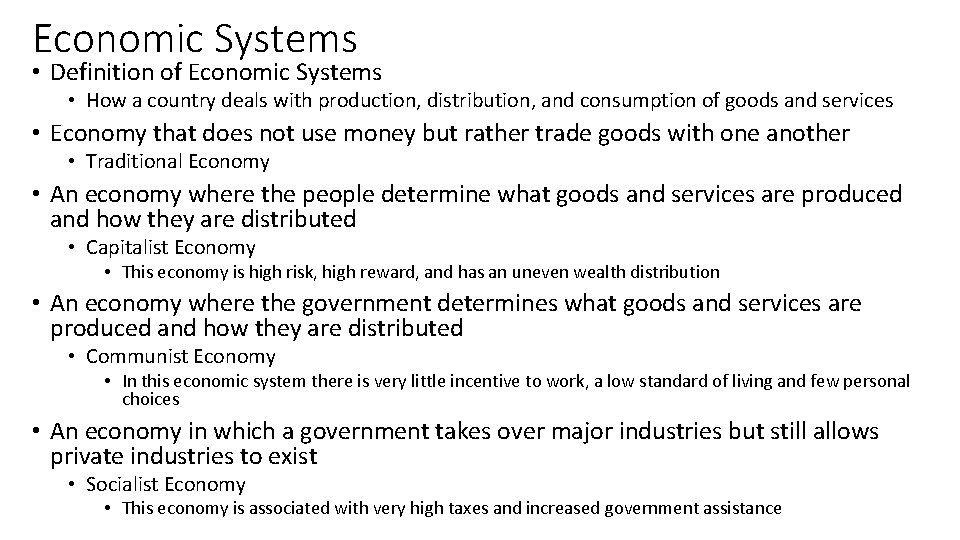 Economic Systems

• Definition of Economic Systems

• How a country deals with production, distribution, and consumption of goods and services

• Economy that does not use money but rather trade goods with one another

• Traditional Economy

• An economy where the people determine what goods and services are produced and how they are distributed

• Capitalist Economy

• This economy is high risk, high reward, and has an uneven wealth distribution

• An economy where the government determines what goods and services are produced and how they are distributed

• Communist Economy

• In this economic system there is very little incentive to work, a low standard of living and few personal choices

• An economy in which a government takes over major industries but still allows private industries to exist

• Socialist Economy

• This economy is associated with very high taxes and increased government assistance